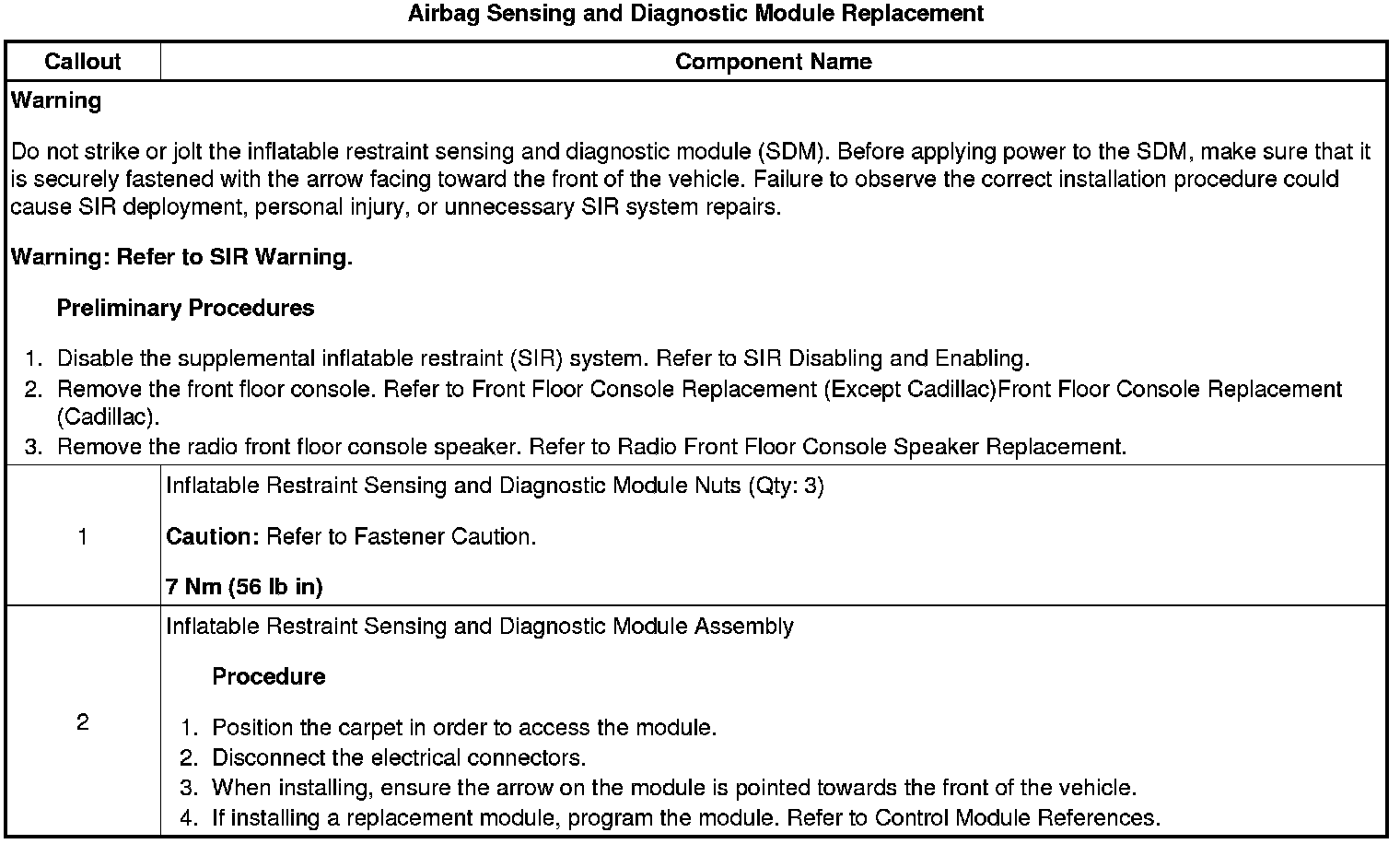 Airbag Sensing and Diagnostic Module Replacement

| Callout | Component Name |
|---|---|
| Warning<br><br>Do not strike or jolt the inflatable restraint sensing and diagnostic module (SDM). Before applying power to the SDM, make sure that it is securely fastened with the arrow facing toward the front of the vehicle. Failure to observe the correct installation procedure could cause SIR deployment, personal injury, or unnecessary SIR system repairs.<br><br>Warning: Refer to SIR Warning.<br><br>Preliminary Procedures<br><br>1. Disable the supplemental inflatable restraint (SIR) system. Refer to SIR Disabling and Enabling.<br>2. Remove the front floor console. Refer to Front Floor Console Replacement (Except Cadillac)Front Floor Console Replacement (Cadillac).<br>3. Remove the radio front floor console speaker. Refer to Radio Front Floor Console Speaker Replacement. | |
| 1 | Inflatable Restraint Sensing and Diagnostic Module Nuts (Qty: 3)<br><br>Caution: Refer to Fastener Caution.<br><br>7 Nm (56 lb in) |
| 2 | Inflatable Restraint Sensing and Diagnostic Module Assembly<br><br>Procedure<br><br>1. Position the carpet in order to access the module.<br>2. Disconnect the electrical connectors.<br>3. When installing, ensure the arrow on the module is pointed towards the front of the vehicle.<br>4. If installing a replacement module, program the module. Refer to Control Module References. |